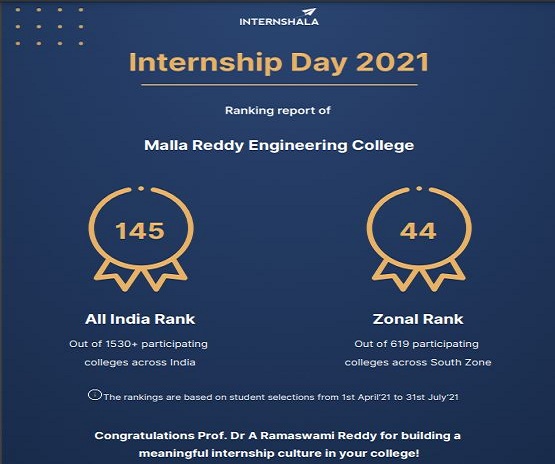 INTERNSHALA

Internship Day 2021

Ranking report of

Malla Reddy Engineering College

145

All India Rank

Out of 1530+ participating colleges across India

44

Zonal Rank

Out of 619 participating colleges across South Zone

The rankings are based on student selections from 1st April'21 to 31st July'21

Congratulations Prof. Dr A Ramaswami Reddy for building a meaningful internship culture in your college!